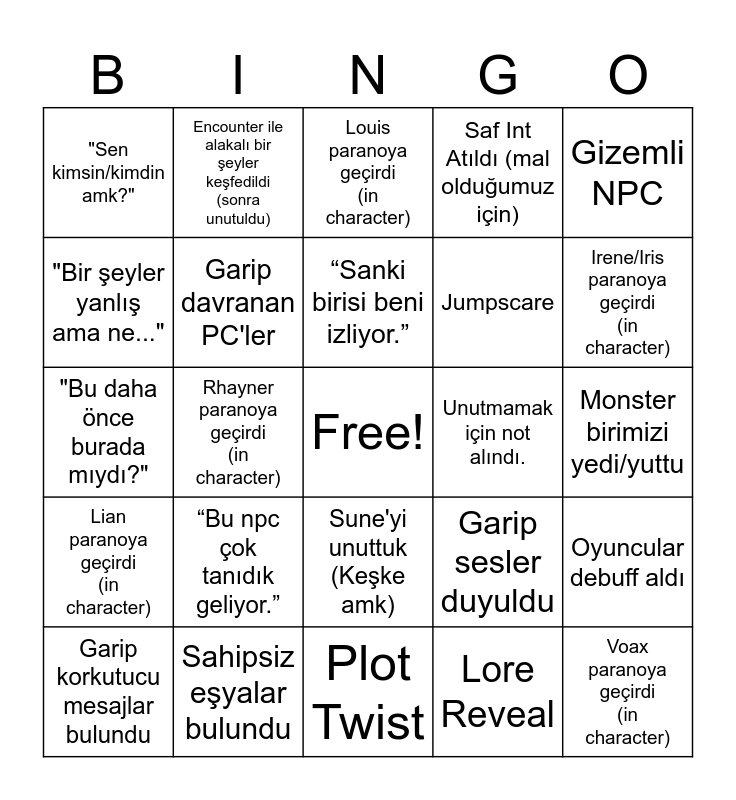 | B | I | N | G | O |
|---|---|---|---|---|
| "Sen kimsin/kimdin amk?" | Encounter ile alakalı bir şeyler keşfedildi (sonra unutuldu) | Louis paranoya geçirdi (in character) | Saf Int Atıldı (mal olduğumuz için) | Gizemli NPC |
| "Bir şeyler yanlış ama ne..." | Garip davranan PC'ler | “Sanki birisi beni izliyor.” | Jumpscare | Irene/Iris paranoya geçirdi (in character) |
| "Bu daha önce burada mıydı?" | Rhayner paranoya geçirdi (in character) | Free! | Unutmamak için not alındı. | Monster birimizi yedi/yuttu |
| Lian paranoya geçirdi (in character) | “Bu npc çok tanıdık geliyor.” | Sune'yi unuttuk (Keşke amk) | Garip sesler duyuldu | Oyuncular debuff aldı |
| Garip korkutucu mesajlar bulundu | Sahipsiz eşyalar bulundu | Plot Twist | Lore Reveal | Voax paranoya geçirdi (in character) |